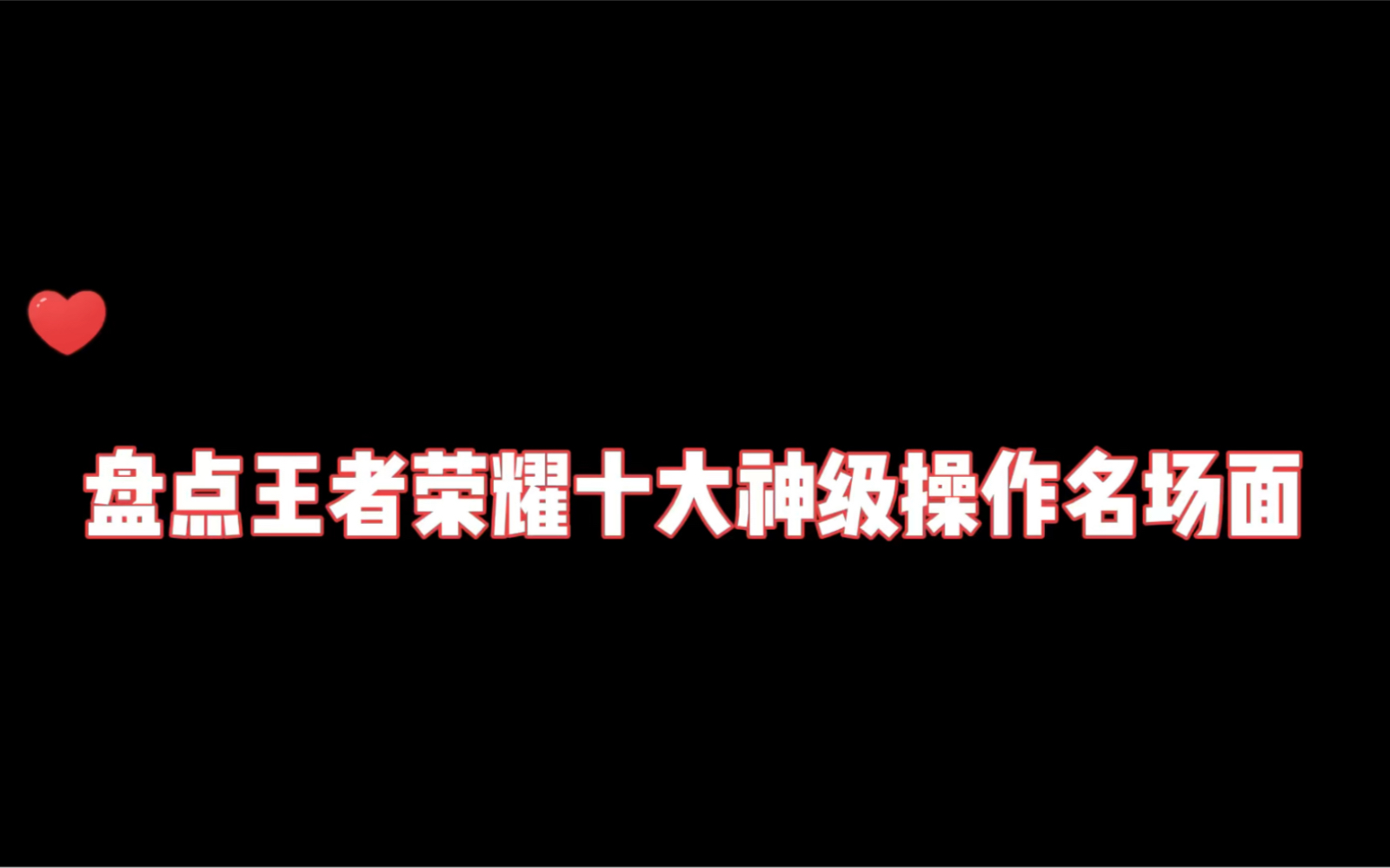 盘点王者荣耀十大神级操作名场面